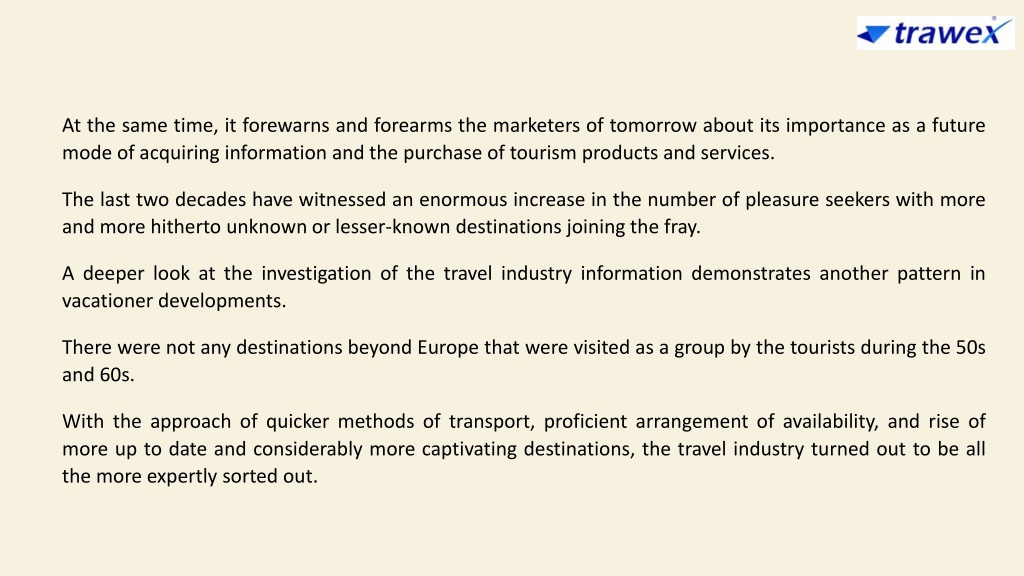 trawex

At the same time, it forewarns and forearms the marketers of tomorrow about its importance as a future mode of acquiring information and the purchase of tourism products and services.

The last two decades have witnessed an enormous increase in the number of pleasure seekers with more and more hitherto unknown or lesser-known destinations joining the fray.

A deeper look at the investigation of the travel industry information demonstrates another pattern in vacationer developments.

There were not any destinations beyond Europe that were visited as a group by the tourists during the 50s and 60s.

With the approach of quicker methods of transport, proficient arrangement of availability, and rise of more up to date and considerably more captivating destinations, the travel industry turned out to be all the more expertly sorted out.